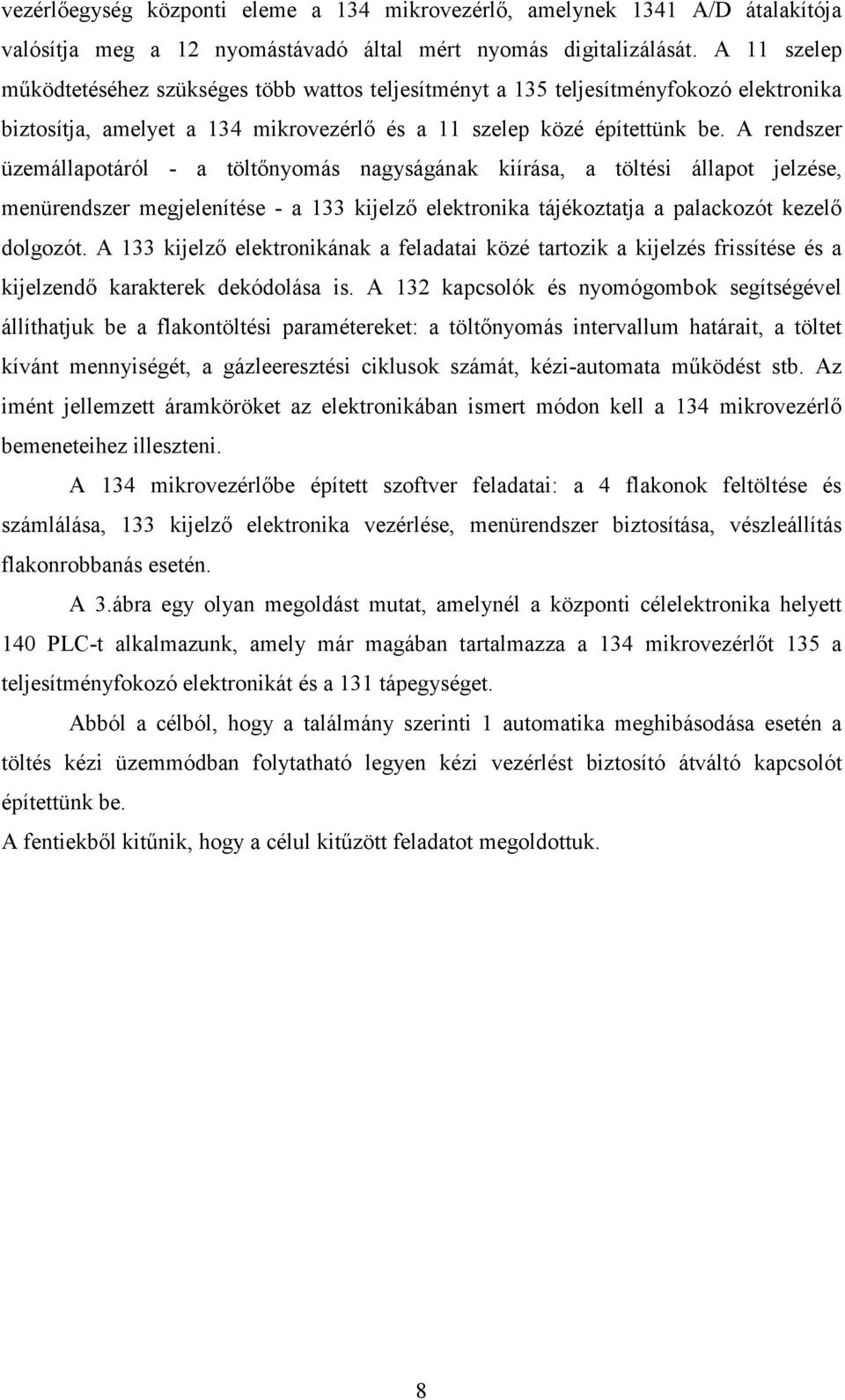 vezérlőegység központi eleme a 134 mikrovezérlő, amelynek 1341 A/D átalakítója valósítja meg a 12 nyomástávadó által mért nyomás digitalizálását. A 11 szelep működtetéséhez szükséges több wattos teljesítményt a 135 teljesítményfokozó elektronika biztosítja, amelyet a 134 mikrovezérlő és a 11 szelep közé építettünk be. A rendszer üzemállapotáról - a töltőnyomás nagyságának kiírása, a töltési állapot jelzése, menürendszer megjelenítése - a 133 kijelző elektronika tájékoztatja a palackozót kezelő dolgozót. A 133 kijelző elektronikának a feladatai közé tartozik a kijelzés frissítése és a kijelzendő karakterek dekódolása is. A 132 kapcsolók és nyomógombok segítségével állíthatjuk be a flakontöltési paramétereket: a töltőnyomás intervallum határait, a töltet kívánt mennyiségét, a gázleeresztési ciklusok számát, kézi-automata működést stb. Az imént jellemzett áramköröket az elektronikában ismert módon kell a 134 mikrovezérlő bemeneteihez illeszteni.

A 134 mikrovezérlőbe épített szoftver feladatai: a 4 flakonok feltöltése és számlálása, 133 kijelző elektronika vezérlése, menürendszer biztosítása, vészleállítás flakonrobbanás esetén.

A 3.ábra egy olyan megoldást mutat, amelynél a központi célelektronika helyett 140 PLC-t alkalmazunk, amely már magában tartalmazza a 134 mikrovezérlőt 135 a teljesítményfokozó elektronikát és a 131 tápegységet.

Abból a célból, hogy a találmány szerinti 1 automatika meghibásodása esetén a töltés kézi üzemmódban folytatható legyen kézi vezérlést biztosító átváltó kapcsolót építettünk be.

A fentiekből kitűnik, hogy a célul kitűzött feladatot megoldottuk.

8